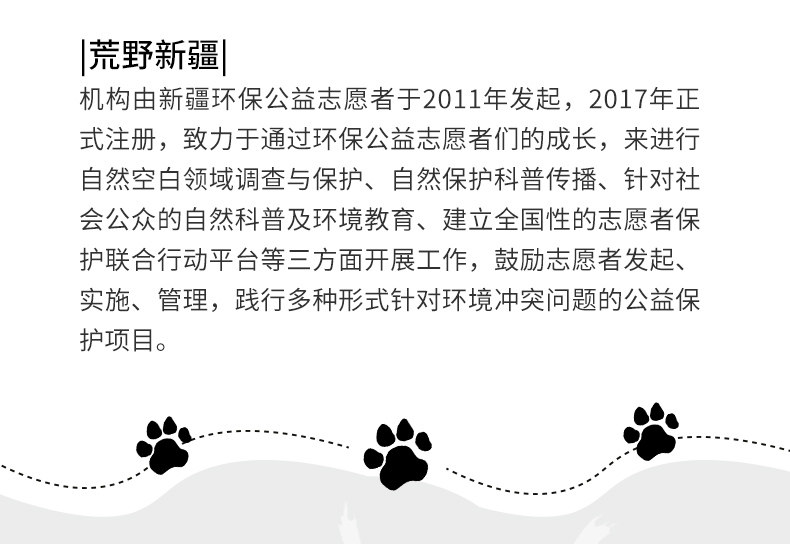 |荒野新疆|

机构由新疆环保公益志愿者于2011年发起，2017年正式注册，致力于通过环保公益志愿者们的成长，来进行自然空白领域调查与保护、自然保护科普传播、针对社会公众的自然科普及环境教育、建立全国性的志愿者保护联合行动平台等三方面开展工作，鼓励志愿者发起、实施、管理，践行多种形式针对环境冲突问题的公益保护项目。